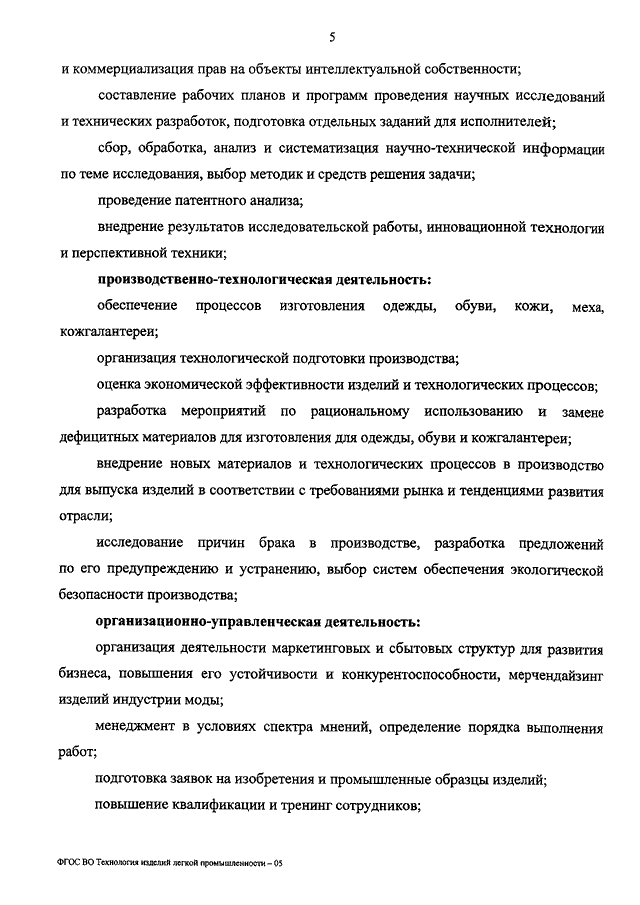 5

и коммерциализация прав на объекты интеллектуальной собственности;

составление рабочих планов и программ проведения научных исследований и технических разработок, подготовка отдельных заданий для исполнителей;

сбор, обработка, анализ и систематизация научно-технической информации по теме исследования, выбор методик и средств решения задачи;

проведение патентного анализа;

внедрение результатов исследовательской работы, инновационной технологии и перспективной техники;

производственно-технологическая деятельность:

обеспечение процессов изготовления одежды, обуви, кожи, меха, кожгалантереи;

организация технологической подготовки производства;

оценка экономической эффективности изделий и технологических процессов;

разработка мероприятий по рациональному использованию и замене дефицитных материалов для изготовления для одежды, обуви и кожгалантереи;

внедрение новых материалов и технологических процессов в производство для выпуска изделий в соответствии с требованиями рынка и тенденциями развития отрасли;

исследование причин брака в производстве, разработка предложений по его предупреждению и устранению, выбор систем обеспечения экологической безопасности производства;

организационно-управленческая деятельность:

организация деятельности маркетинговых и сбытовых структур для развития бизнеса, повышения его устойчивости и конкурентоспособности, мерчендайзинг изделий индустрии моды;

менеджмент в условиях спектра мнений, определение порядка выполнения работ;

подготовка заявок на изобретения и промышленные образцы изделий;

повышение квалификации и тренинг сотрудников;

ФГОС ВО Технология изделий легкой промышленности – 05